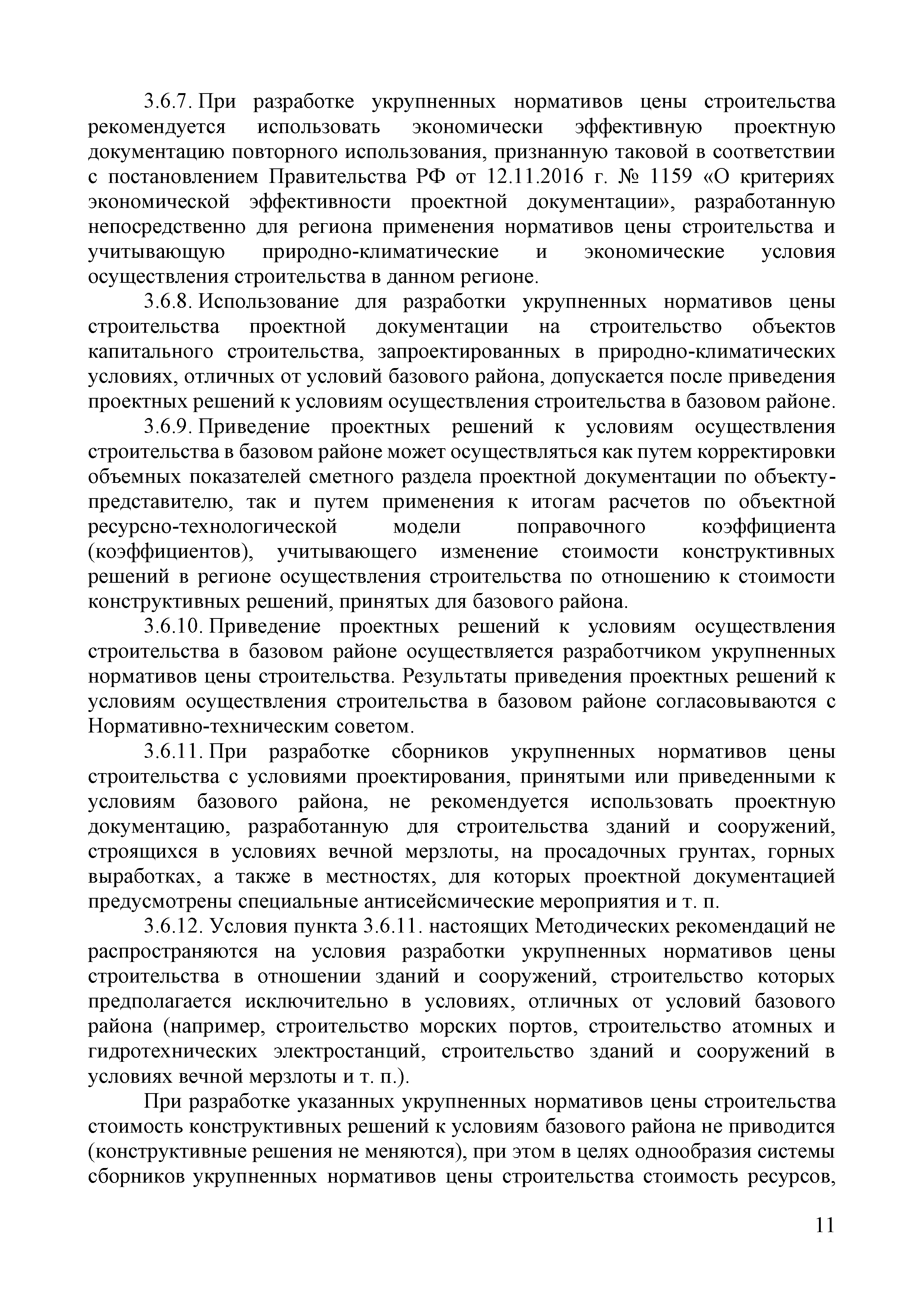 3.6.7. При разработке укрупненных нормативов цены строительства рекомендуется использовать экономически эффективную проектную документацию повторного использования, признанную таковой в соответствии с постановлением Правительства РФ от 12.11.2016 г. № 1159 «О критериях экономической эффективности проектной документации», разработанную непосредственно для региона применения нормативов цены строительства и учитывающую природно-климатические и экономические условия осуществления строительства в данном регионе.

3.6.8. Использование для разработки укрупненных нормативов цены строительства проектной документации на строительство объектов капитального строительства, запроектированных в природно-климатических условиях, отличных от условий базового района, допускается после приведения проектных решений к условиям осуществления строительства в базовом районе.

3.6.9. Приведение проектных решений к условиям осуществления строительства в базовом районе может осуществляться как путем корректировки объемных показателей сметного раздела проектной документации по объекту-представителю, так и путем применения к итогам расчетов по объектной ресурсно-технологической модели поправочного коэффициента (коэффициентов), учитывающего изменение стоимости конструктивных решений в регионе осуществления строительства по отношению к стоимости конструктивных решений, принятых для базового района.

3.6.10. Приведение проектных решений к условиям осуществления строительства в базовом районе осуществляется разработчиком укрупненных нормативов цены строительства. Результаты приведения проектных решений к условиям осуществления строительства в базовом районе согласовываются с Нормативно-техническим советом.

3.6.11. При разработке сборников укрупненных нормативов цены строительства с условиями проектирования, принятыми или приведенными к условиям базового района, не рекомендуется использовать проектную документацию, разработанную для строительства зданий и сооружений, строящихся в условиях вечной мерзлоты, на просадочных грунтах, горных выработках, а также в местностях, для которых проектной документацией предусмотрены специальные антисейсмические мероприятия и т. п.

3.6.12. Условия пункта 3.6.11. настоящих Методических рекомендаций не распространяются на условия разработки укрупненных нормативов цены строительства в отношении зданий и сооружений, строительство которых предполагается исключительно в условиях, отличных от условий базового района (например, строительство морских портов, строительство атомных и гидротехнических электростанций, строительство зданий и сооружений в условиях вечной мерзлоты и т. п.).

При разработке указанных укрупненных нормативов цены строительства стоимость конструктивных решений к условиям базового района не приводится (конструктивные решения не меняются), при этом в целях однообразия системы сборников укрупненных нормативов цены строительства стоимость ресурсов,

11